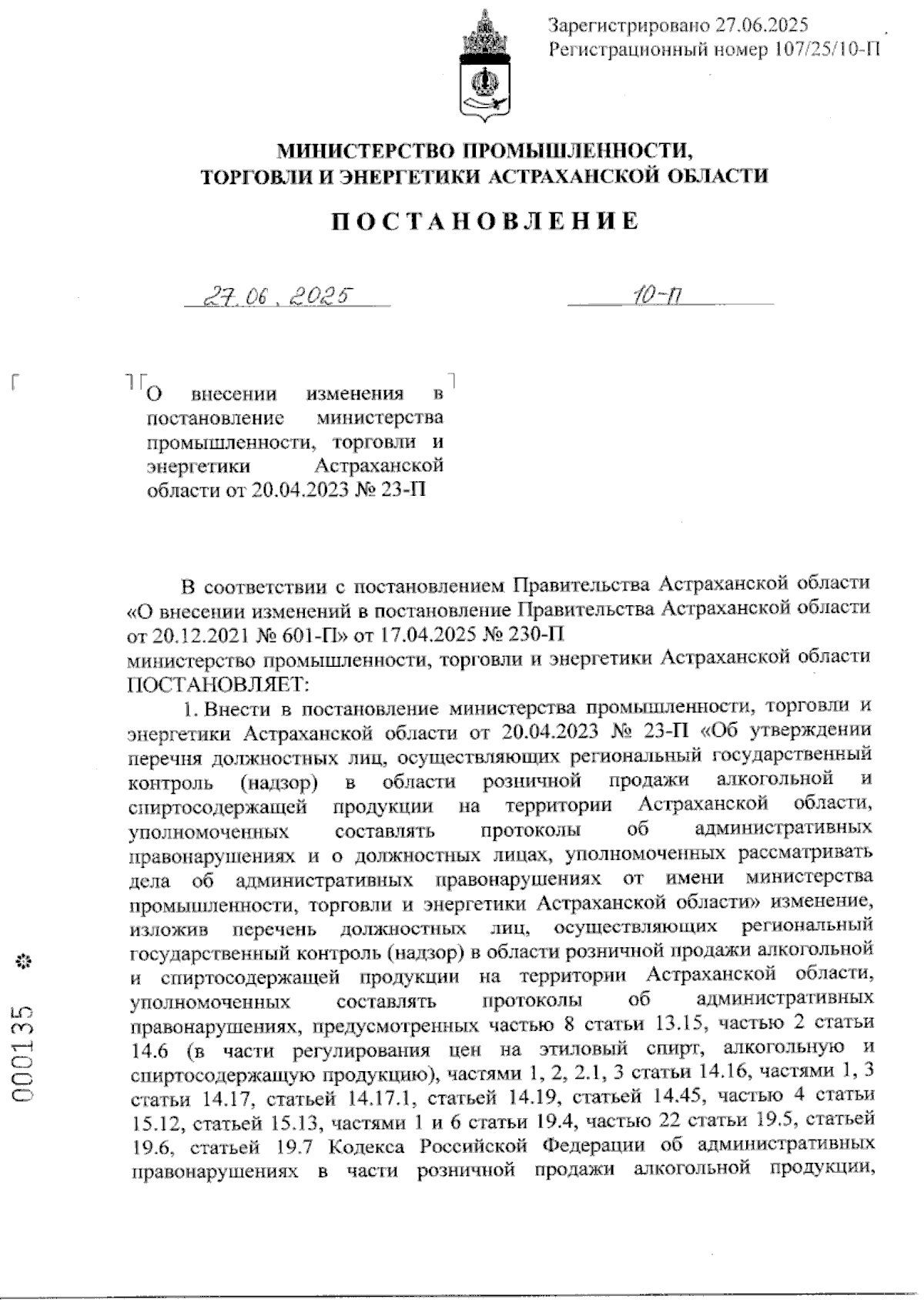 Зарегистрировано 27.06.2025
Регистрационный номер 107/25/10-П

МИНИСТЕРСТВО ПРОМЫШЛЕННОСТИ, ТОРГОВЛИ И ЭНЕРГЕТИКИ АСТРАХАНСКОЙ ОБЛАСТИ

ПОСТАНОВЛЕНИЕ

27.06.2025 10-П

О внесении изменения в постановление министерства промышленности, торговли и энергетики Астраханской области от 20.04.2023 № 23-П

В соответствии с постановлением Правительства Астраханской области «О внесении изменений в постановление Правительства Астраханской области от 20.12.2021 № 601-П» от 17.04.2025 № 230-П министерство промышленности, торговли и энергетики Астраханской области ПОСТАНОВЛЯЕТ:

1. Внести в постановление министерства промышленности, торговли и энергетики Астраханской области от 20.04.2023 № 23-П «Об утверждении перечня должностных лиц, осуществляющих региональный государственный контроль (надзор) в области розничной продажи алкогольной и спиртосодержащей продукции на территории Астраханской области, уполномоченных составлять протоколы об административных правонарушениях и о должностных лицах, уполномоченных рассматривать дела об административных правонарушениях от имени министерства промышленности, торговли и энергетики Астраханской области» изменение, изложив перечень должностных лиц, осуществляющих региональный государственный контроль (надзор) в области розничной продажи алкогольной и спиртосодержащей продукции на территории Астраханской области, уполномоченных составлять протоколы об административных правонарушениях, предусмотренных частью 8 статьи 13.15, частью 2 статьи 14.6 (в части регулирования цен на этиловый спирт, алкогольную и спиртосодержащую продукцию), частями 1, 2, 2.1, 3 статьи 14.16, частями 1, 3 статьи 14.17, статьей 14.17.1, статьей 14.19, статьей 14.45, частью 4 статьи 15.12, статьей 15.13, частями 1 и 6 статьи 19.4, частью 22 статьи 19.5, статьей 19.6, статьей 19.7 Кодекса Российской Федерации об административных правонарушениях в части розничной продажи алкогольной продукции,

000135